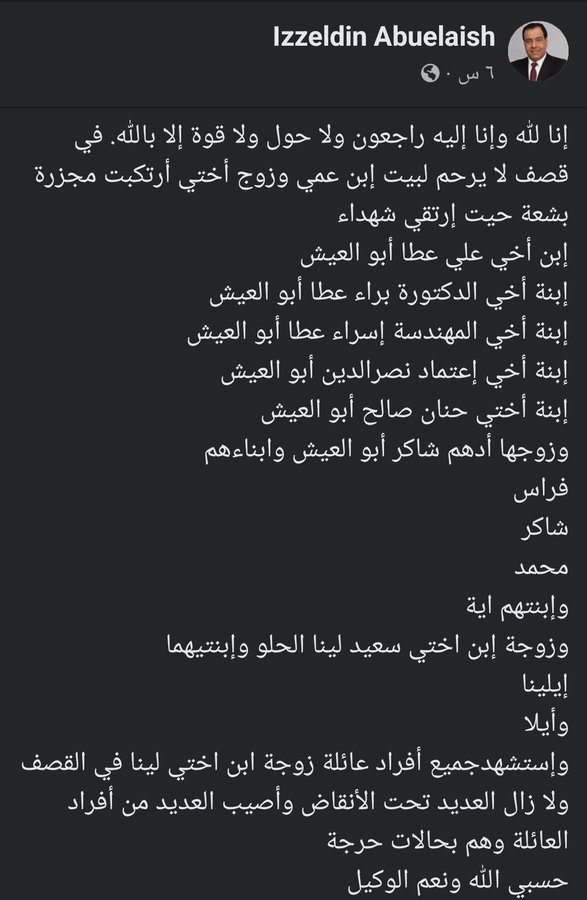 Izzeldin Abuelaish
٦ س ·

إنا لله وإنا إليه راجعون ولا حول ولا قوة إلا بالله. في قصف لا يرحم لبيت إبن عمي وزوج أختي أرتكبت مجزرة بشعة حيت إرتقي شهداء
إبن أخي علي عطا أبو العيش
إبنة أخي الدكتورة براء عطا أبو العيش
إبنة أخي المهندسة إسراء عطا أبو العيش
إبنة أخي إعتماد نصرالدين أبو العيش
إبنة أختي حنان صالح أبو العيش
وزوجها أدهم شاكر أبو العيش وابناءهم
فراس
شاكر
محمد
وإبنتهم اية
وزوجة إبن اختي سعيد لينا الحلو وإبنتيهما
إيلينا
وأيلا
وإستشهدجميع أفراد عائلة زوجة ابن اختي لينا في القصف ولا زال العديد تحت الأنقاض وأصيب العديد من أفراد العائلة وهم بحالات حرجة
حسبي الله ونعم الوكيل